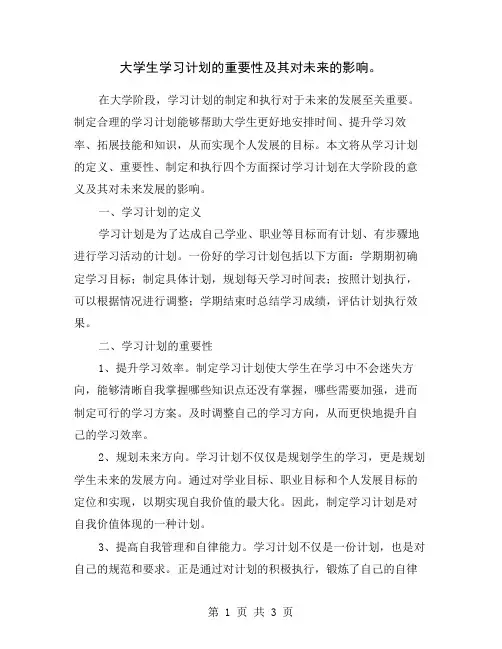 大学生学习计划的重要性及其对未来的影响。

在大学阶段，学习计划的制定和执行对于未来的发展至关重要。制定合理的学习计划能够帮助大学生更好地安排时间、提升学习效率、拓展技能和知识，从而实现个人发展的目标。本文将从学习计划的定义、重要性、制定和执行四个方面探讨学习计划在大学阶段的意义及其对未来发展的影响。

一、学习计划的定义

学习计划是为了达成自己学业、职业等目标而有计划、有步骤地进行学习活动的计划。一份好的学习计划包括以下方面：学期期初确定学习目标；制定具体计划，规划每天学习时间表；按照计划执行，可以根据情况进行调整；学期结束时总结学习成绩，评估计划执行效果。

二、学习计划的重要性

1、提升学习效率。制定学习计划使大学生在学习中不会迷失方向，能够清晰自我掌握哪些知识点还没有掌握，哪些需要加强，进而制定可行的学习方案。及时调整自己的学习方向，从而更快地提升自己的学习效率。

2、规划未来方向。学习计划不仅仅是规划学生的学习，更是规划学生未来的发展方向。通过对学业目标、职业目标和个人发展目标的定位和实现，以期实现自我价值的最大化。因此，制定学习计划是对自我价值体现的一种计划。

3、提高自我管理和自律能力。学习计划不仅是一份计划，也是对自己的规范和要求。正是通过对计划的积极执行，锻炼了自己的自律

第 1 页 共 3 页